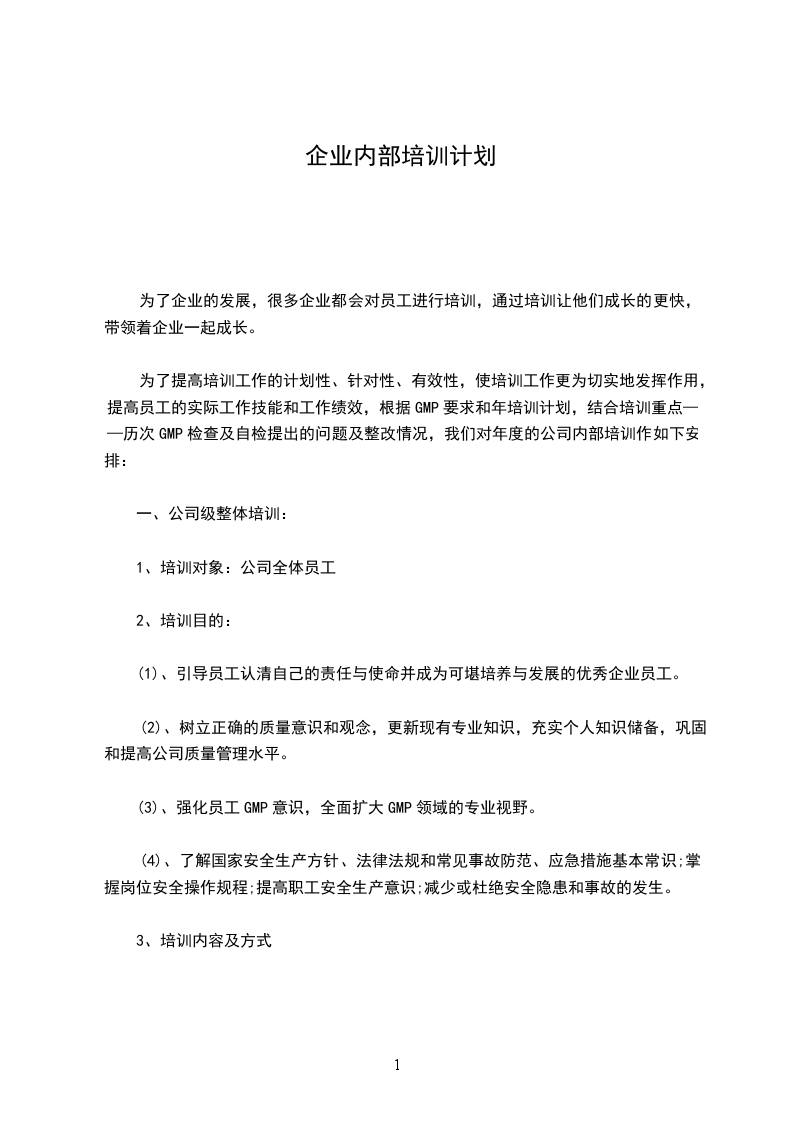 企业内部培训计划

为了企业的发展，很多企业都会对员工进行培训，通过培训让他们成长的更快，带领着企业一起成长。

为了提高培训工作的计划性、针对性、有效性，使培训工作更为切实地发挥作用，提高员工的实际工作技能和工作绩效，根据GMP要求和年培训计划，结合培训重点——历次GMP检查及自检提出的问题及整改情况，我们对年度的公司内部培训作如下安排：

一、公司级整体培训：

1、培训对象：公司全体员工

2、培训目的：

⑴、引导员工认清自己的责任与使命并成为可堪培养与发展的优秀企业员工。

⑵、树立正确的质量意识和观念，更新现有专业知识，充实个人知识储备，巩固和提高公司质量管理水平。

⑶、强化员工GMP意识，全面扩大GMP领域的专业视野。

⑷、了解国家安全生产方针、法律法规和常见事故防范、应急措施基本常识;掌握岗位安全操作规程;提高职工安全生产意识;减少或杜绝安全隐患和事故的发生。

3、培训内容及方式

1